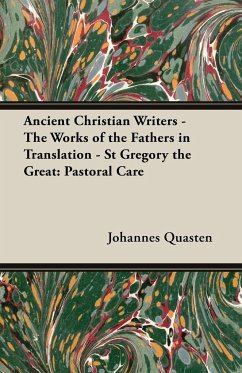 Ancient Christian Writers - The Works of the Fathers in Translation - St Gregory the Great: Pastoral Care

Johannes Quasten